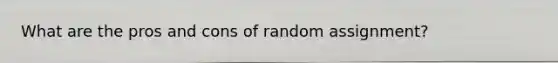 What are the pros and cons of random assignment?